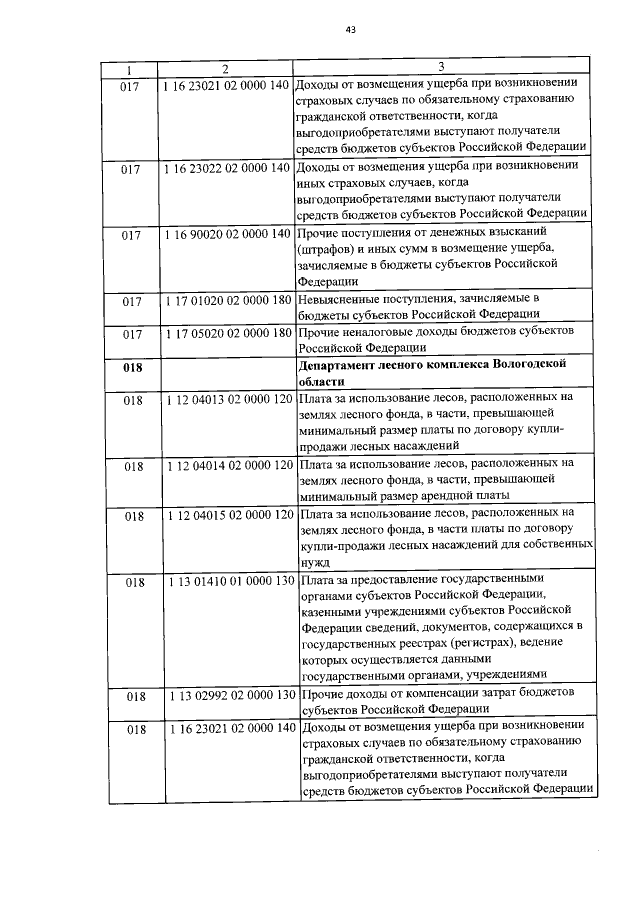 43

| 1 | 2 | 3 |
|---|---|---|
| 017 | 1 16 23021 02 0000 140 | Доходы от возмещения ущерба при возникновении страховых случаев по обязательному страхованию гражданской ответственности, когда выгодоприобретателями выступают получатели средств бюджетов субъектов Российской Федерации |
| 017 | 1 16 23022 02 0000 140 | Доходы от возмещения ущерба при возникновении иных страховых случаев, когда выгодоприобретателями выступают получатели средств бюджетов субъектов Российской Федерации |
| 017 | 1 16 90020 02 0000 140 | Прочие поступления от денежных взысканий (штрафов) и иных сумм в возмещение ущерба, зачисляемые в бюджеты субъектов Российской Федерации |
| 017 | 1 17 01020 02 0000 180 | Невыясненные поступления, зачисляемые в бюджеты субъектов Российской Федерации |
| 017 | 1 17 05020 02 0000 180 | Прочие неналоговые доходы бюджетов субъектов Российской Федерации |
| **018** | | **Департамент лесного комплекса Вологодской области** |
| 018 | 1 12 04013 02 0000 120 | Плата за использование лесов, расположенных на землях лесного фонда, в части, превышающей минимальный размер платы по договору купли-продажи лесных насаждений |
| 018 | 1 12 04014 02 0000 120 | Плата за использование лесов, расположенных на землях лесного фонда, в части, превышающей минимальный размер арендной платы |
| 018 | 1 12 04015 02 0000 120 | Плата за использование лесов, расположенных на землях лесного фонда, в части платы по договору купли-продажи лесных насаждений для собственных нужд |
| 018 | 1 13 01410 01 0000 130 | Плата за предоставление государственными органами субъектов Российской Федерации, казенными учреждениями субъектов Российской Федерации сведений, документов, содержащихся в государственных реестрах (регистрах), ведение которых осуществляется данными государственными органами, учреждениями |
| 018 | 1 13 02992 02 0000 130 | Прочие доходы от компенсации затрат бюджетов субъектов Российской Федерации |
| 018 | 1 16 23021 02 0000 140 | Доходы от возмещения ущерба при возникновении страховых случаев по обязательному страхованию гражданской ответственности, когда выгодоприобретателями выступают получатели средств бюджетов субъектов Российской Федерации |